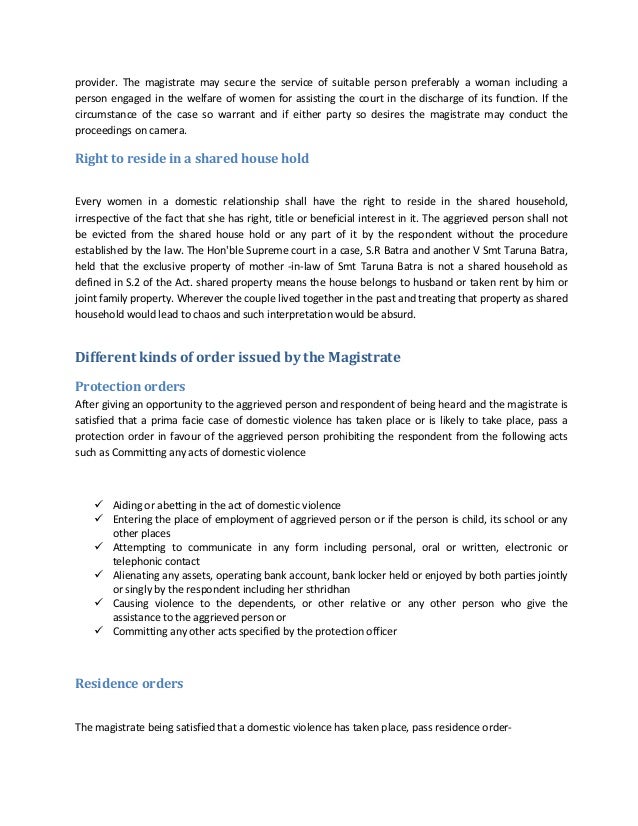 provider. The magistrate may secure the service of suitable person preferably a woman including a person engaged in the welfare of women for assisting the court in the discharge of its function. If the circumstance of the case so warrant and if either party so desires the magistrate may conduct the proceedings on camera.

Right to reside in a shared house hold

Every women in a domestic relationship shall have the right to reside in the shared household, irrespective of the fact that she has right, title or beneficial interest in it. The aggrieved person shall not be evicted from the shared house hold or any part of it by the respondent without the procedure established by the law. The Hon'ble Supreme court in a case, S.R Batra and another V Smt Taruna Batra, held that the exclusive property of mother -in-law of Smt Taruna Batra is not a shared household as defined in S.2 of the Act. shared property means the house belongs to husband or taken rent by him or joint family property. Wherever the couple lived together in the past and treating that property as shared household would lead to chaos and such interpretation would be absurd.

Different kinds of order issued by the Magistrate

Protection orders

After giving an opportunity to the aggrieved person and respondent of being heard and the magistrate is satisfied that a prima facie case of domestic violence has taken place or is likely to take place, pass a protection order in favour of the aggrieved person prohibiting the respondent from the following acts such as Committing any acts of domestic violence

✓ Aiding or abetting in the act of domestic violence
✓ Entering the place of employment of aggrieved person or if the person is child, its school or any other places
✓ Attempting to communicate in any form including personal, oral or written, electronic or telephonic contact
✓ Alienating any assets, operating bank account, bank locker held or enjoyed by both parties jointly or singly by the respondent including her sthridhan
✓ Causing violence to the dependents, or other relative or any other person who give the assistance to the aggrieved person or
✓ Committing any other acts specified by the protection officer

Residence orders

The magistrate being satisfied that a domestic violence has taken place, pass residence order-